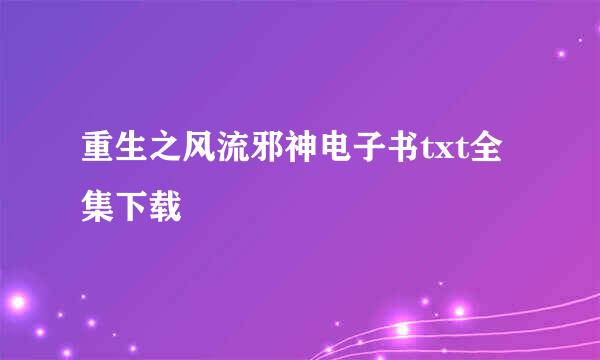 重生之风流邪神电子书txt全集下载